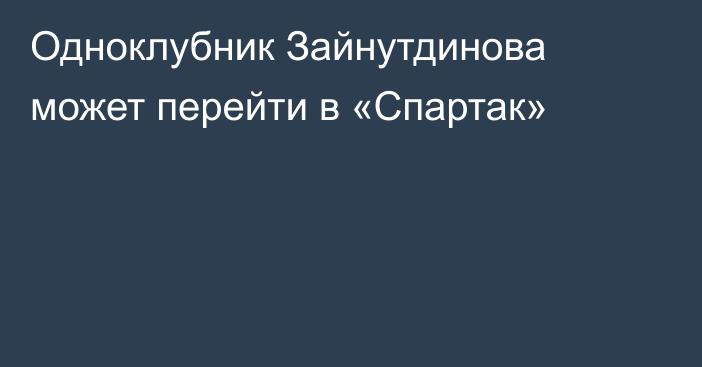 Одноклубник Зайнутдинова может перейти в «Спартак»